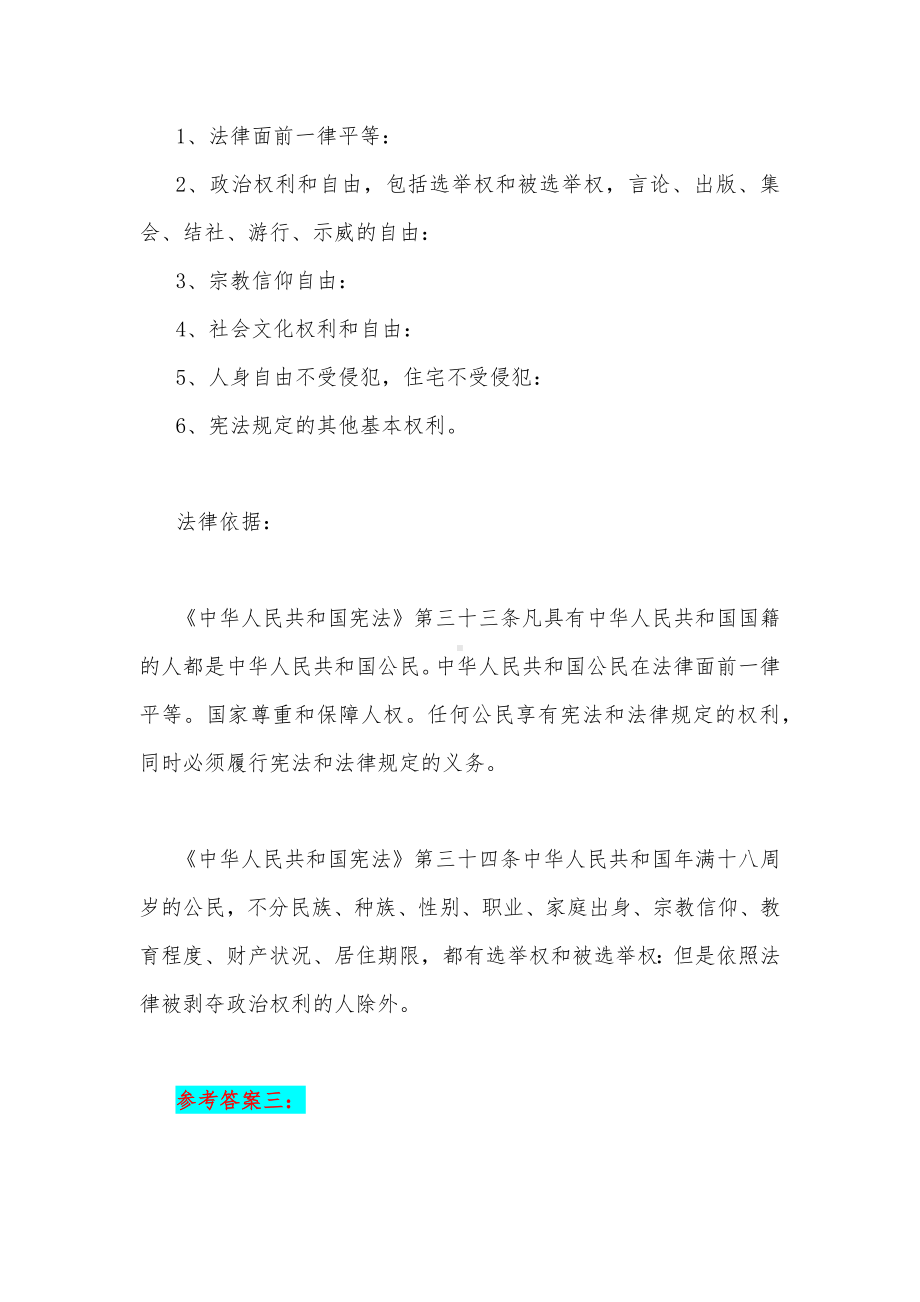 1、法律面前一律平等：

2、政治权利和自由，包括选举权和被选举权，言论、出版、集会、结社、游行、示威的自由：

3、宗教信仰自由：

4、社会文化权利和自由：

5、人身自由不受侵犯，住宅不受侵犯：

6、宪法规定的其他基本权利。

法律依据：

《中华人民共和国宪法》第三十三条凡具有中华人民共和国国籍的人都是中华人民共和国公民。中华人民共和国公民在法律面前一律平等。国家尊重和保障人权。任何公民享有宪法和法律规定的权利，同时必须履行宪法和法律规定的义务。

《中华人民共和国宪法》第三十四条中华人民共和国年满十八周岁的公民，不分民族、种族、性别、职业、家庭出身、宗教信仰、教育程度、财产状况、居住期限，都有选举权和被选举权：但是依照法律被剥夺政治权利的人除外。

参考答案三：